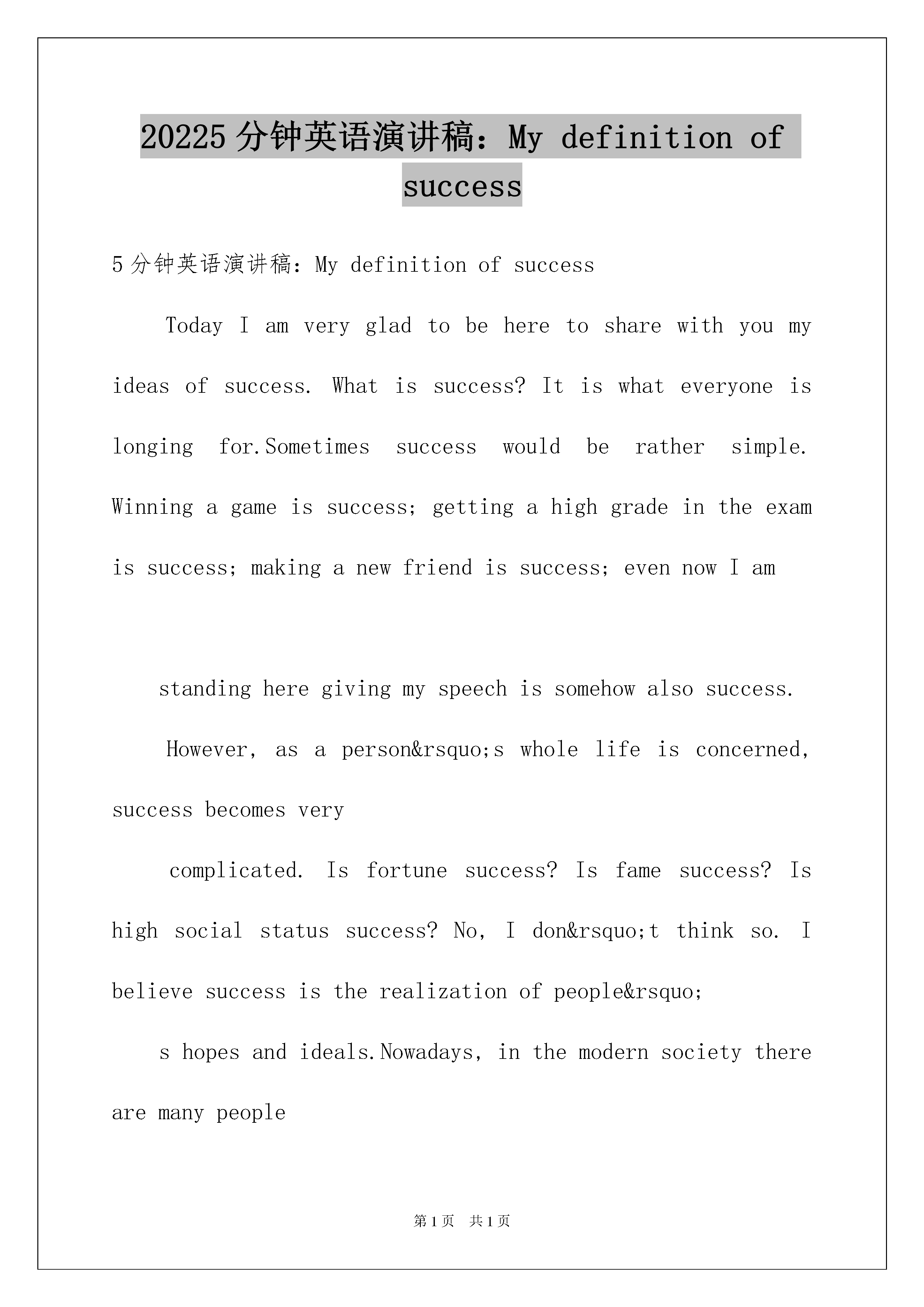 20225分钟英语演讲稿：My definition of success

5分钟英语演讲稿：My definition of success

Today I am very glad to be here to share with you my ideas of success. What is success? It is what everyone is longing for.Sometimes success would be rather simple. Winning a game is success; getting a high grade in the exam is success; making a new friend is success; even now I am

standing here giving my speech is somehow also success.

However, as a person&rsquo;s whole life is concerned, success becomes very

complicated. Is fortune success? Is fame success? Is high social status success? No, I don&rsquo;t think so. I believe success is the realization of people&rsquo;

s hopes and ideals.Nowadays, in the modern society there are many people

第1页 共1页